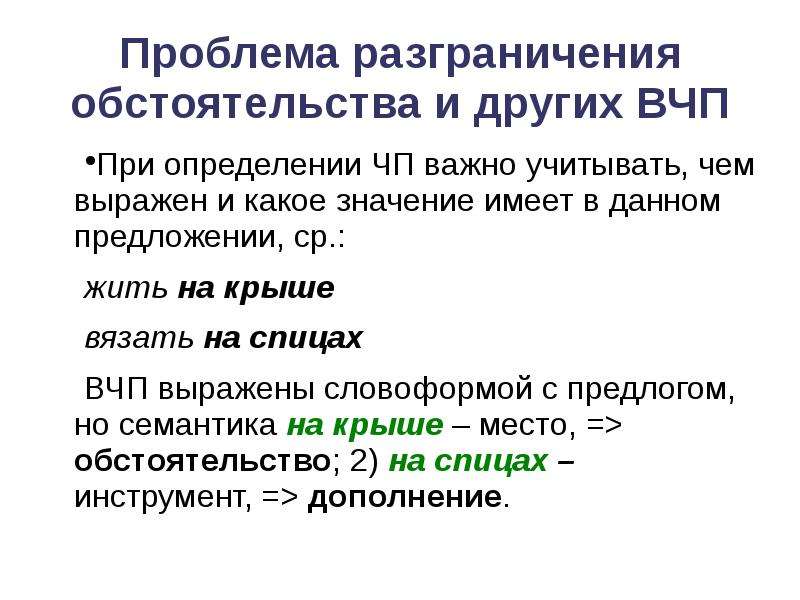 Проблема разграничения обстоятельства и других ВЧП

•При определении ЧП важно учитывать, чем выражен и какое значение имеет в данном предложении, ср.:

жить на крыше

вязать на спицах

ВЧП выражены словоформой с предлогом, но семантика на крыше – место, => обстоятельство; 2) на спицах – инструмент, => дополнение.